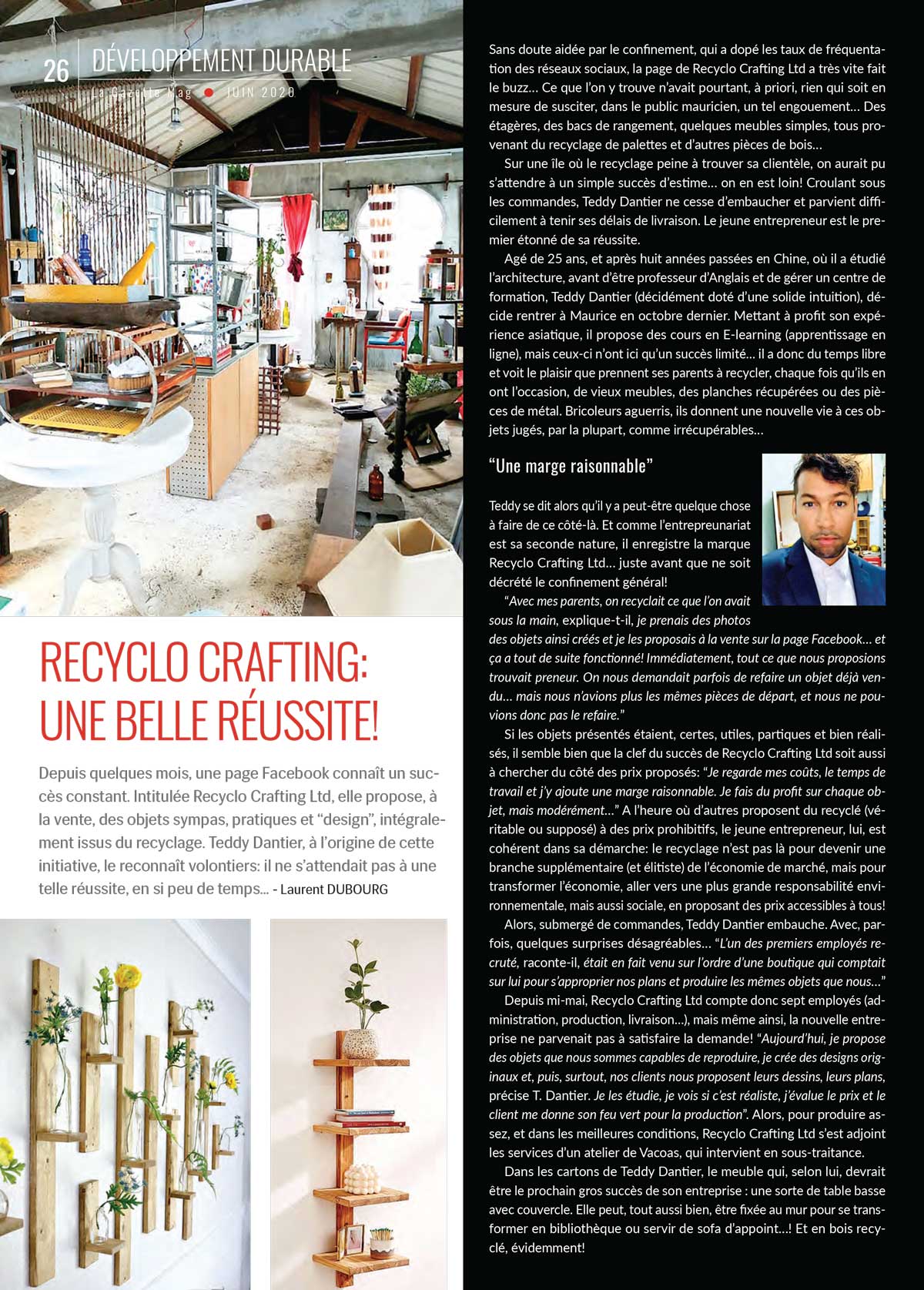 26 DÉVELOPPEMENT DURABLE
La Gazette Mag ● JUIN 2020

RECYCLO CRAFTING: UNE BELLE RÉUSSITE!

Depuis quelques mois, une page Facebook connaît un succès constant. Intitulée Recyclo Crafting Ltd, elle propose, à la vente, des objets sympas, pratiques et “design”, intégralement issus du recyclage. Teddy Dantier, à l’origine de cette initiative, le reconnaît volontiers: il ne s’attendait pas à une telle réussite, en si peu de temps... - Laurent DUBOURG

Sans doute aidée par le confinement, qui a dopé les taux de fréquentation des réseaux sociaux, la page de Recyclo Crafting Ltd a très vite fait le buzz… Ce que l’on y trouve n’avait pourtant, à priori, rien qui soit en mesure de susciter, dans le public mauricien, un tel engouement… Des étagères, des bacs de rangement, quelques meubles simples, tous provenant du recyclage de palettes et d’autres pièces de bois…

Sur une île où le recyclage peine à trouver sa clientèle, on aurait pu s’attendre à un simple succès d’estime… on en est loin! Croulant sous les commandes, Teddy Dantier ne cesse d’embaucher et parvient difficilement à tenir ses délais de livraison. Le jeune entrepreneur est le premier étonné de sa réussite.

Agé de 25 ans, et après huit années passées en Chine, où il a étudié l’architecture, avant d’être professeur d’Anglais et de gérer un centre de formation, Teddy Dantier (décidément doté d’une solide intuition), décide rentrer à Maurice en octobre dernier. Mettant à profit son expérience asiatique, il propose des cours en E-learning (apprentissage en ligne), mais ceux-ci n’ont ici qu’un succès limité… il a donc du temps libre et voit le plaisir que prennent ses parents à recycler, chaque fois qu’ils en ont l’occasion, de vieux meubles, des planches récupérées ou des pièces de métal. Bricoleurs aguerris, ils donnent une nouvelle vie à ces objets jugés, par la plupart, comme irrécupérables…

“Une marge raisonnable”

Teddy se dit alors qu’il y a peut-être quelque chose à faire de ce côté-là. Et comme l’entrepreunariat est sa seconde nature, il enregistre la marque Recyclo Crafting Ltd… juste avant que ne soit décrété le confinement général!

“Avec mes parents, on recyclait ce que l’on avait sous la main, explique-t-il, je prenais des photos des objets ainsi créés et je les proposais à la vente sur la page Facebook… et ça a tout de suite fonctionné! Immédiatement, tout ce que nous proposions trouvait preneur. On nous demandait parfois de refaire un objet déjà vendu… mais nous n’avions plus les mêmes pièces de départ, et nous ne pouvions donc pas le refaire.”

Si les objets présentés étaient, certes, utiles, partiques et bien réalisés, il semble bien que la clef du succès de Recyclo Crafting Ltd soit aussi à chercher du côté des prix proposés: “Je regarde mes coûts, le temps de travail et j’y ajoute une marge raisonnable. Je fais du profit sur chaque objet, mais modérément…” A l’heure où d’autres proposent du recyclé (véritable ou supposé) à des prix prohibitifs, le jeune entrepreneur, lui, est cohérent dans sa démarche: le recyclage n’est pas là pour devenir une branche supplémentaire (et élitiste) de l’économie de marché, mais pour transformer l’économie, aller vers une plus grande responsabilité environnementale, mais aussi sociale, en proposant des prix accessibles à tous!

Alors, submergé de commandes, Teddy Dantier embauche. Avec, parfois, quelques surprises désagréables… “L’un des premiers employés recruté, raconte-il, était en fait venu sur l’ordre d’une boutique qui comptait sur lui pour s’approprier nos plans et produire les mêmes objets que nous…”

Depuis mi-mai, Recyclo Crafting Ltd compte donc sept employés (administration, production, livraison…), mais même ainsi, la nouvelle entreprise ne parvenait pas à satisfaire la demande! “Aujourd’hui, je propose des objets que nous sommes capables de reproduire, je crée des designs originaux et, puis, surtout, nos clients nous proposent leurs dessins, leurs plans, précise T. Dantier. Je les étudie, je vois si c’est réaliste, j’évalue le prix et le client me donne son feu vert pour la production”. Alors, pour produire assez, et dans les meilleures conditions, Recyclo Crafting Ltd s’est adjoint les services d’un atelier de Vacoas, qui intervient en sous-traitance.

Dans les cartons de Teddy Dantier, le meuble qui, selon lui, devrait être le prochain gros succès de son entreprise : une sorte de table basse avec couvercle. Elle peut, tout aussi bien, être fixée au mur pour se transformer en bibliothèque ou servir de sofa d’appoint…! Et en bois recyclé, évidemment!